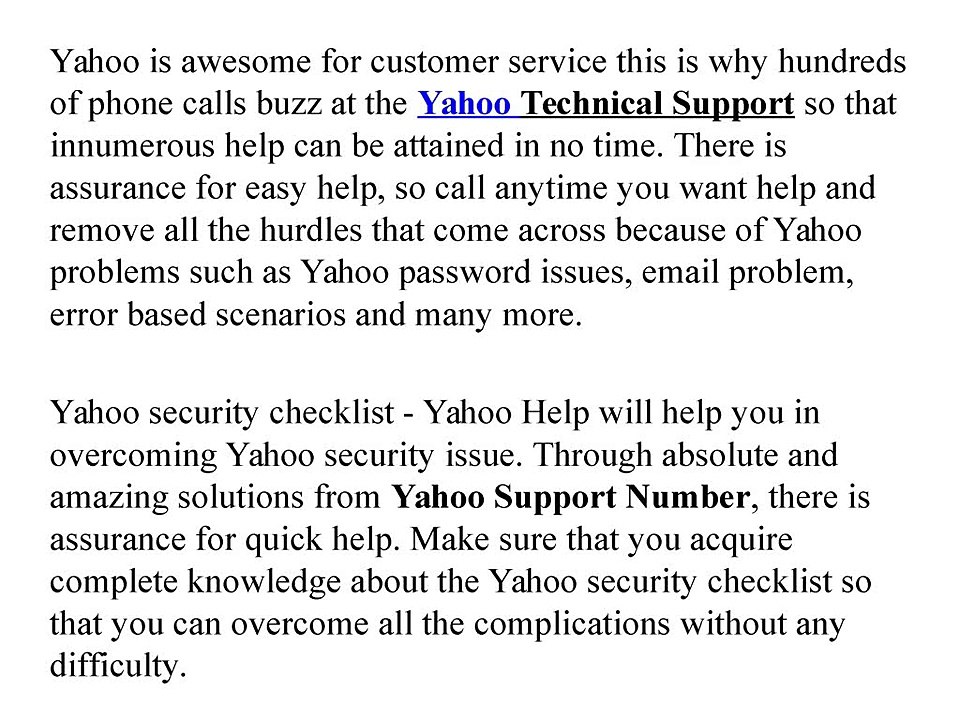 Yahoo is awesome for customer service this is why hundreds of phone calls buzz at the Yahoo Technical Support so that innumerous help can be attained in no time. There is assurance for easy help, so call anytime you want help and remove all the hurdles that come across because of Yahoo problems such as Yahoo password issues, email problem, error based scenarios and many more.

Yahoo security checklist - Yahoo Help will help you in overcoming Yahoo security issue. Through absolute and amazing solutions from Yahoo Support Number, there is assurance for quick help. Make sure that you acquire complete knowledge about the Yahoo security checklist so that you can overcome all the complications without any difficulty.